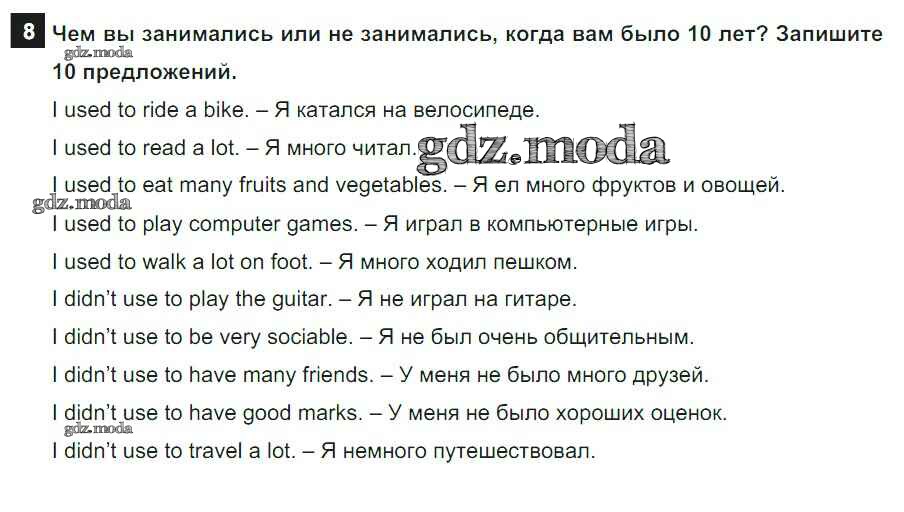 8 Чем вы занимались или не занимались, когда вам было 10 лет? Запишите 10 предложений.

I used to ride a bike. – Я катался на велосипеде.

I used to read a lot. – Я много читал.

I used to eat many fruits and vegetables. – Я ел много фруктов и овощей.

I used to play computer games. – Я играл в компьютерные игры.

I used to walk a lot on foot. – Я много ходил пешком.

I didn't use to play the guitar. – Я не играл на гитаре.

I didn't use to be very sociable. – Я не был очень общительным.

I didn't use to have many friends. – У меня не было много друзей.

I didn't use to have good marks. – У меня не было хороших оценок.

I didn't use to travel a lot. – Я немного путешествовал.

gdz.moda